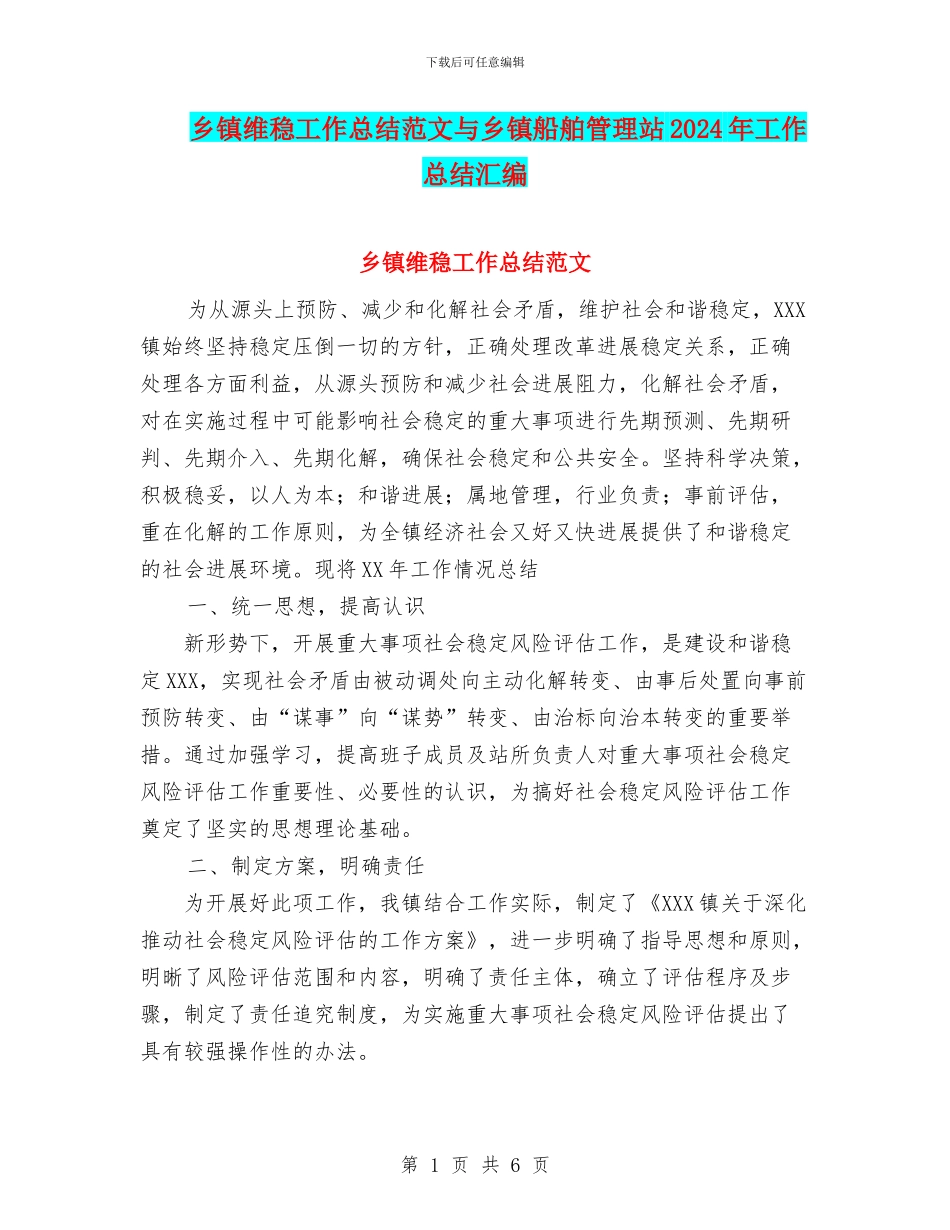 下载后可任意编辑

乡镇维稳工作总结范文与乡镇船舶管理站2024年工作总结汇编

乡镇维稳工作总结范文

为从源头上预防、减少和化解社会矛盾，维护社会和谐稳定，XXX镇始终坚持稳定压倒一切的方针，正确处理改革进展稳定关系，正确处理各方面利益，从源头预防和减少社会进展阻力，化解社会矛盾，对在实施过程中可能影响社会稳定的重大事项进行先期预测、先期研判、先期介入、先期化解，确保社会稳定和公共安全。坚持科学决策，积极稳妥，以人为本；和谐进展；属地管理，行业负责；事前评估，重在化解的工作原则，为全镇经济社会又好又快进展提供了和谐稳定的社会进展环境。现将XX年工作情况总结

一、统一思想，提高认识

新形势下，开展重大事项社会稳定风险评估工作，是建设和谐稳定XXX，实现社会矛盾由被动调处向主动化解转变、由事后处置向事前预防转变、由“谋事”向“谋势”转变、由治标向治本转变的重要举措。通过加强学习，提高班子成员及站所负责人对重大事项社会稳定风险评估工作重要性、必要性的认识，为搞好社会稳定风险评估工作奠定了坚实的思想理论基础。

二、制定方案，明确责任

为开展好此项工作，我镇结合工作实际，制定了《XXX镇关于深化推动社会稳定风险评估的工作方案》，进一步明确了指导思想和原则，明晰了风险评估范围和内容，明确了责任主体，确立了评估程序及步骤，制定了责任追究制度，为实施重大事项社会稳定风险评估提出了具有较强操作性的办法。

第 1 页 共 6 页